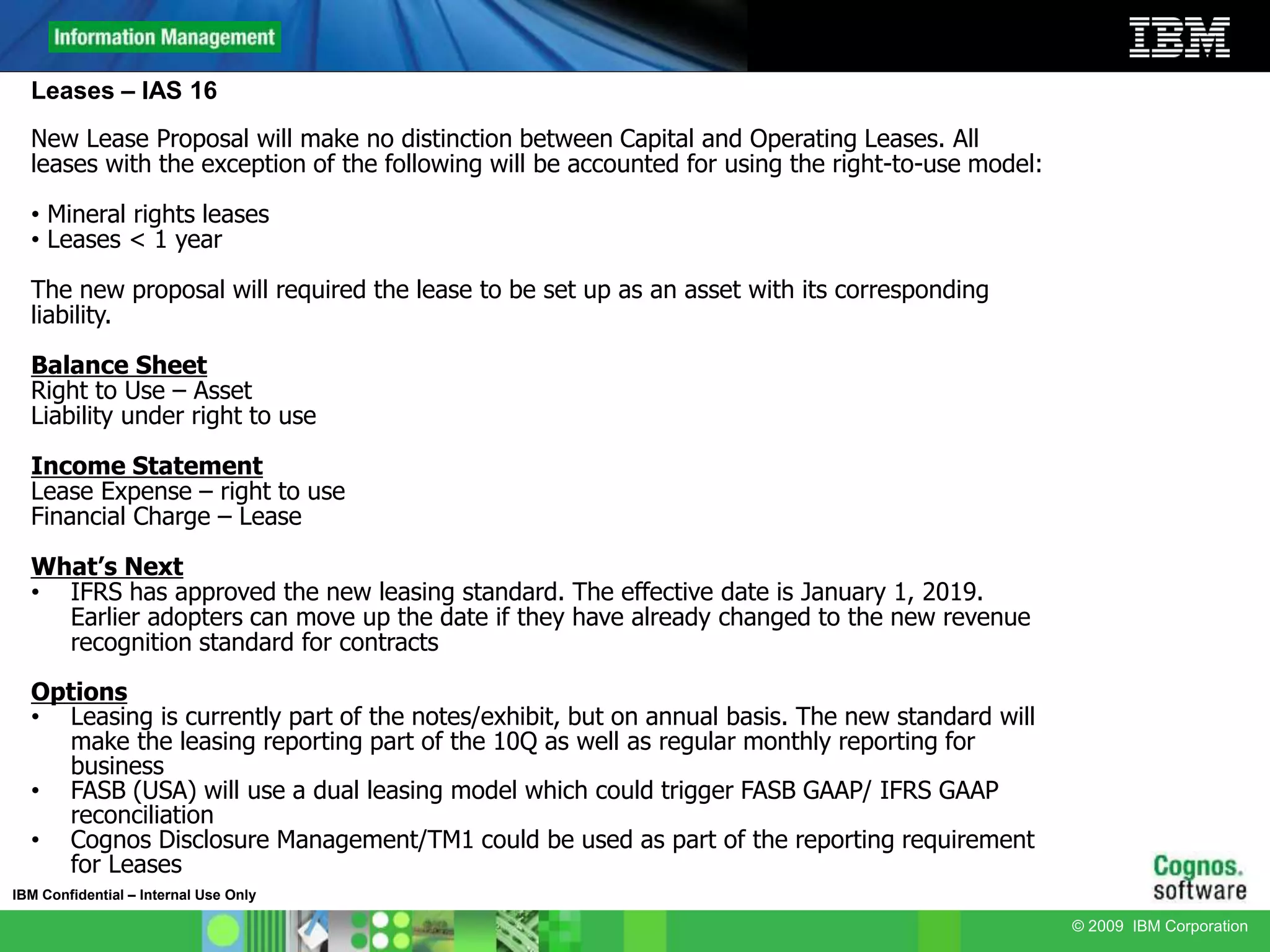 Information Management

IBM

Leases – IAS 16

New Lease Proposal will make no distinction between Capital and Operating Leases. All leases with the exception of the following will be accounted for using the right-to-use model:

• Mineral rights leases
• Leases < 1 year

The new proposal will required the lease to be set up as an asset with its corresponding liability.

Balance Sheet
Right to Use – Asset
Liability under right to use

Income Statement
Lease Expense – right to use
Financial Charge – Lease

What's Next
• IFRS has approved the new leasing standard. The effective date is January 1, 2019. Earlier adopters can move up the date if they have already changed to the new revenue recognition standard for contracts

Options
• Leasing is currently part of the notes/exhibit, but on annual basis. The new standard will make the leasing reporting part of the 10Q as well as regular monthly reporting for business
• FASB (USA) will use a dual leasing model which could trigger FASB GAAP/ IFRS GAAP reconciliation
• Cognos Disclosure Management/TM1 could be used as part of the reporting requirement for Leases

IBM Confidential – Internal Use Only

Cognos. software

© 2009 IBM Corporation